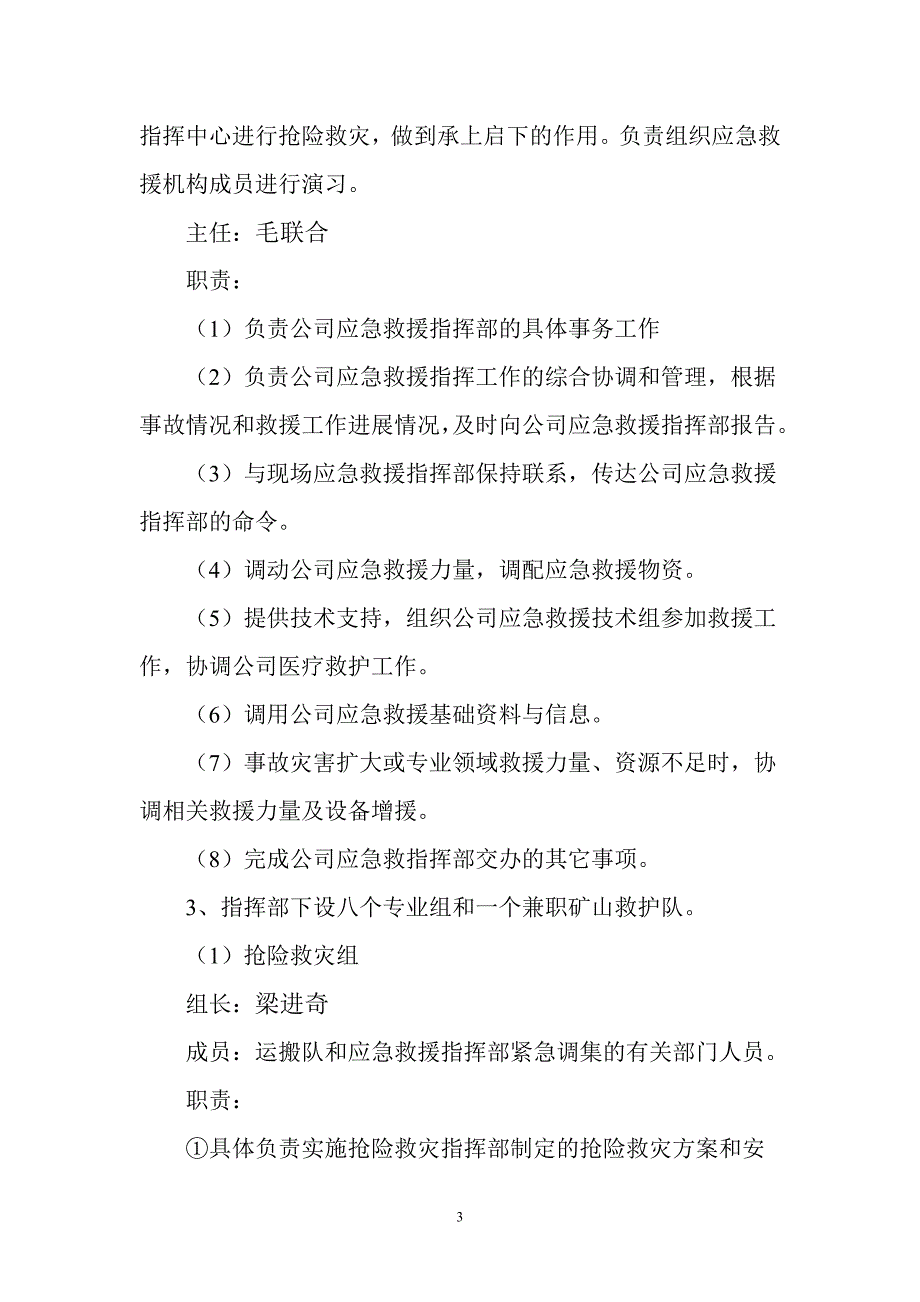 指挥中心进行抢险救灾，做到承上启下的作用。负责组织应急救援机构成员进行演习。

主任：毛联合

职责：

（1）负责公司应急救援指挥部的具体事务工作

（2）负责公司应急救援指挥工作的综合协调和管理，根据事故情况和救援工作进展情况，及时向公司应急救援指挥部报告。

（3）与现场应急救援指挥部保持联系，传达公司应急救援指挥部的命令。

（4）调动公司应急救援力量，调配应急救援物资。

（5）提供技术支持，组织公司应急救援技术组参加救援工作，协调公司医疗救护工作。

（6）调用公司应急救援基础资料与信息。

（7）事故灾害扩大或专业领域救援力量、资源不足时，协调相关救援力量及设备增援。

（8）完成公司应急救指挥部交办的其它事项。

3、指挥部下设八个专业组和一个兼职矿山救护队。

（1）抢险救灾组

组长：梁进奇

成员：运搬队和应急救援指挥部紧急调集的有关部门人员。

职责：

①具体负责实施抢险救灾指挥部制定的抢险救灾方案和安

3